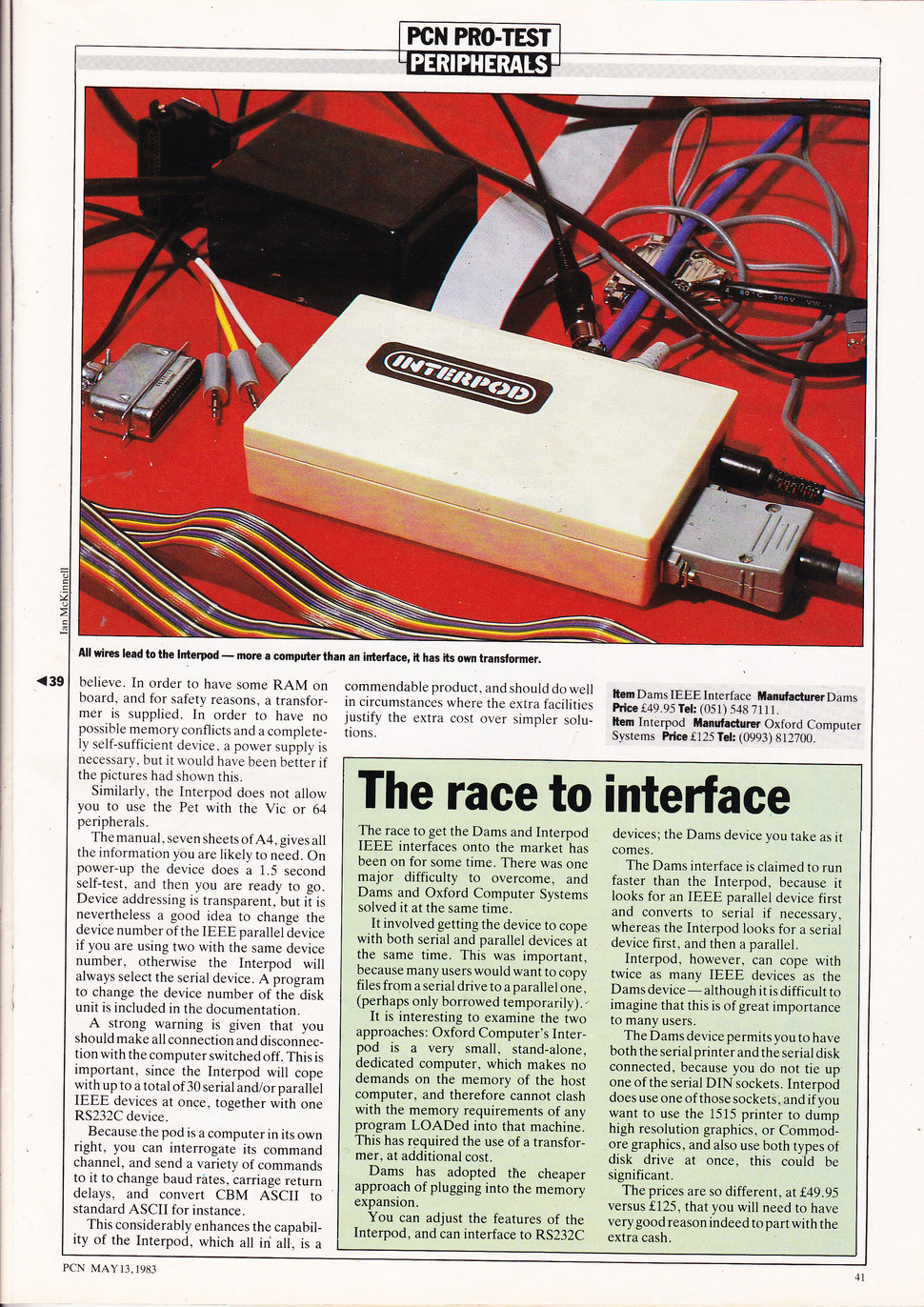 PCN PRO-TEST
PERIPHERALS

INTERPOD

Ian McKinnell

All wires lead to the Interpod — more a computer than an interface, it has its own transformer.

◀39 believe. In order to have some RAM on board, and for safety reasons, a transformer is supplied. In order to have no possible memory conflicts and a completely self-sufficient device, a power supply is necessary, but it would have been better if the pictures had shown this.

Similarly, the Interpod does not allow you to use the Pet with the Vic or 64 peripherals.

The manual, seven sheets of A4, gives all the information you are likely to need. On power-up the device does a 1.5 second self-test, and then you are ready to go. Device addressing is transparent, but it is nevertheless a good idea to change the device number of the IEEE parallel device if you are using two with the same device number, otherwise the Interpod will always select the serial device. A program to change the device number of the disk unit is included in the documentation.

A strong warning is given that you should make all connection and disconnection with the computer switched off. This is important, since the Interpod will cope with up to a total of 30 serial and/or parallel IEEE devices at once, together with one RS232C device.

Because the pod is a computer in its own right, you can interrogate its command channel, and send a variety of commands to it to change baud rates, carriage return delays, and convert CBM ASCII to standard ASCII for instance.

This considerably enhances the capability of the Interpod, which all in all, is a commendable product, and should do well in circumstances where the extra facilities justify the extra cost over simpler solutions.

Item Dams IEEE Interface Manufacturer Dams Price £49.95 Tel: (051) 548 7111.
Item Interpod Manufacturer Oxford Computer Systems Price £125 Tel: (0993) 812700.

The race to interface

The race to get the Dams and Interpod IEEE interfaces onto the market has been on for some time. There was one major difficulty to overcome, and Dams and Oxford Computer Systems solved it at the same time.

It involved getting the device to cope with both serial and parallel devices at the same time. This was important, because many users would want to copy files from a serial drive to a parallel one, (perhaps only borrowed temporarily).

It is interesting to examine the two approaches: Oxford Computer's Interpod is a very small, stand-alone, dedicated computer, which makes no demands on the memory of the host computer, and therefore cannot clash with the memory requirements of any program LOADed into that machine. This has required the use of a transformer, at additional cost.

Dams has adopted the cheaper approach of plugging into the memory expansion.

You can adjust the features of the Interpod, and can interface to RS232C devices; the Dams device you take as it comes.

The Dams interface is claimed to run faster than the Interpod, because it looks for an IEEE parallel device first and converts to serial if necessary, whereas the Interpod looks for a serial device first, and then a parallel.

Interpod, however, can cope with twice as many IEEE devices as the Dams device — although it is difficult to imagine that this is of great importance to many users.

The Dams device permits you to have both the serial printer and the serial disk connected, because you do not tie up one of the serial DIN sockets. Interpod does use one of those sockets, and if you want to use the 1515 printer to dump high resolution graphics, or Commodore graphics, and also use both types of disk drive at once, this could be significant.

The prices are so different, at £49.95 versus £125, that you will need to have very good reason indeed to part with the extra cash.

PCN MAY 13, 1983

41